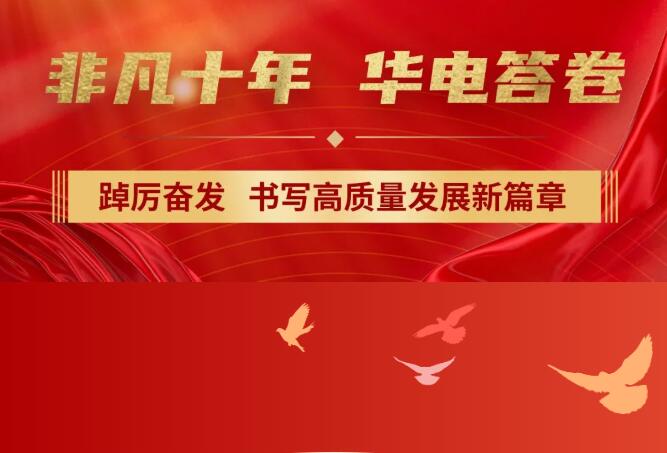 非凡十年 华电答卷

踔厉奋发 书写高质量发展新篇章